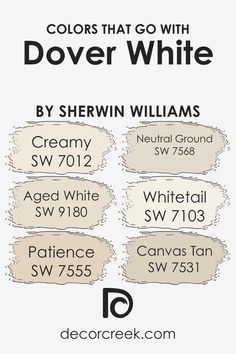 COLORS THAT GO WITH
Dover White

BY SHERWIN WILLIAMS

Creamy
SW 7012

Neutral Ground
SW 7568

Aged White
SW 9180

Whitetail
SW 7103

Patience
SW 7555

Canvas Tan
SW 7531

decorcreek.com